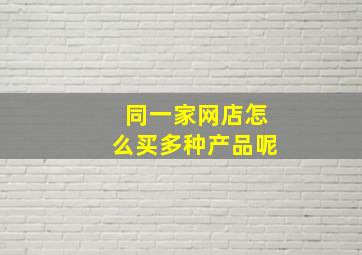 同一家网店怎么买多种产品呢